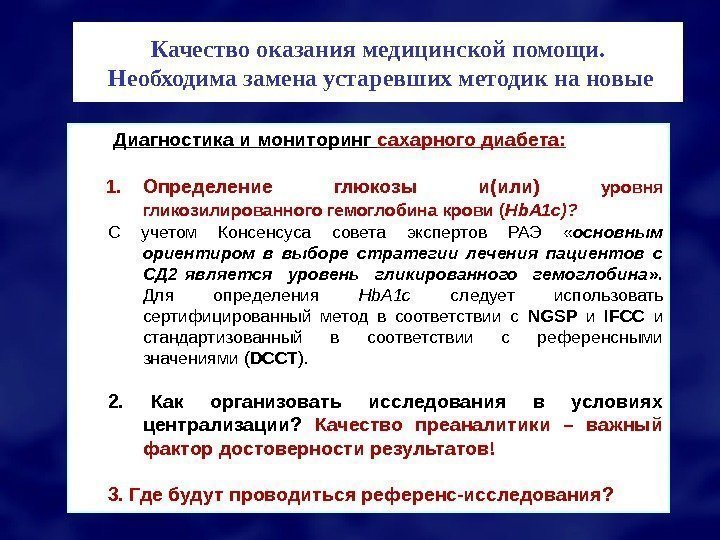 Качество оказания медицинской помощи. Необходима замена устаревших методик на новые

Диагностика и мониторинг сахарного диабета:

1. Определение глюкозы и(или) уровня гликозилированного гемоглобина крови (HbA1c)?

С учетом Консенсуса совета экспертов РАЭ «основным ориентиром в выборе стратегии лечения пациентов с СД2 является уровень гликированного гемоглобина». Для определения HbA1c следует использовать сертифицированный метод в соответствии с NGSP и IFCC и стандартизованный в соответствии с референсными значениями (DCCT).

2. Как организовать исследования в условиях централизации? Качество преаналитики – важный фактор достоверности результатов!

3. Где будут проводиться референс-исследования?